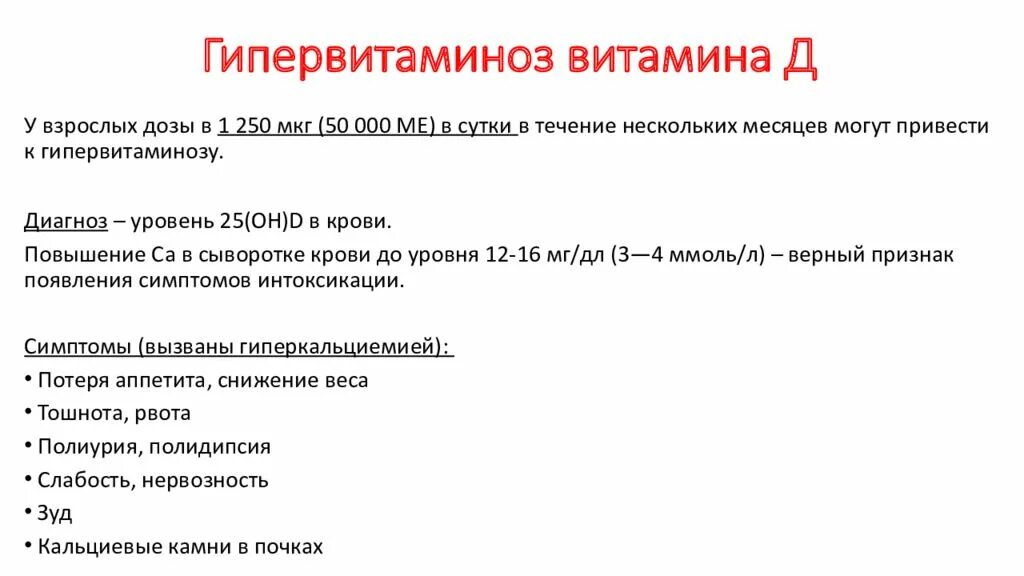 Гипервитаминоз витамина Д

У взрослых дозы в 1 250 мкг (50 000 МЕ) в сутки в течение нескольких месяцев могут привести к гипервитаминозу.

Диагноз – уровень 25(OH)D в крови.

Повышение Са в сыворотке крови до уровня 12-16 мг/дл (3—4 ммоль/л) – верный признак появления симптомов интоксикации.

Симптомы (вызваны гиперкальциемией):

• Потеря аппетита, снижение веса
• Тошнота, рвота
• Полиурия, полидипсия
• Слабость, нервозность
• Зуд
• Кальциевые камни в почках